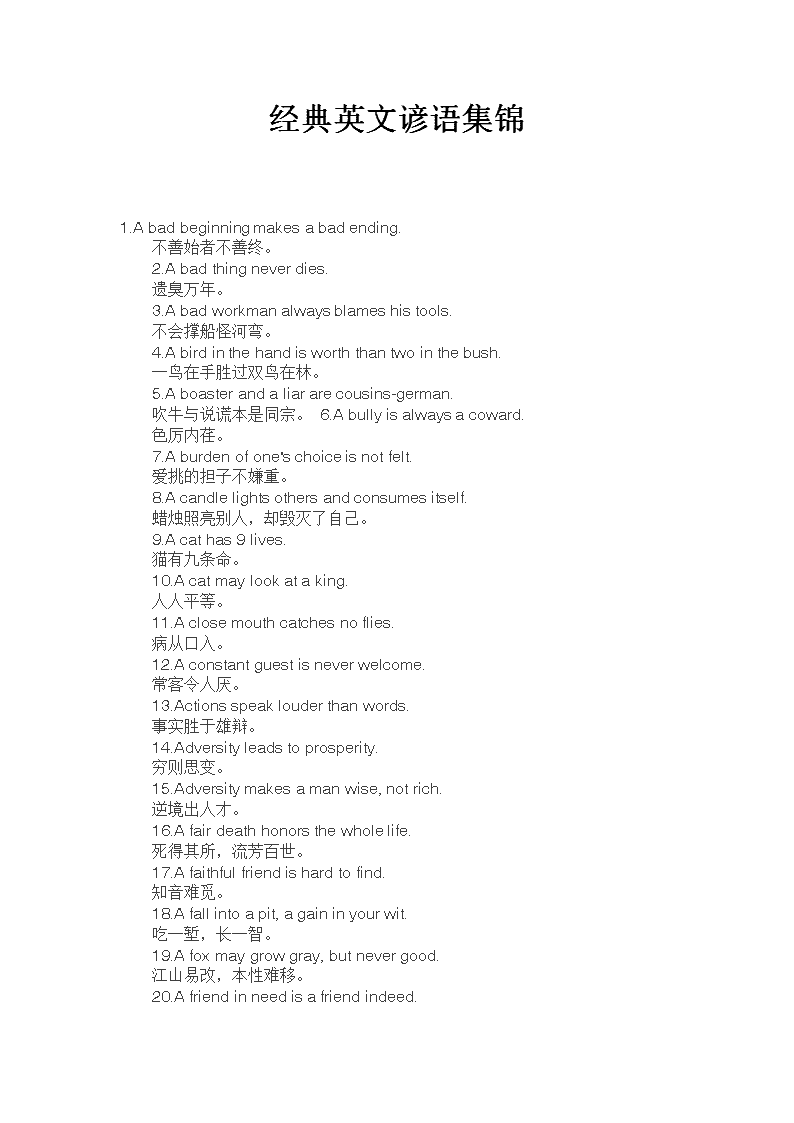 经典英文谚语集锦

1.A bad beginning makes a bad ending.
不善始者不善终。
2.A bad thing never dies.
遗臭万年。
3.A bad workman always blames his tools.
不会撑船怪河弯。
4.A bird in the hand is worth than two in the bush.
一鸟在手胜过双鸟在林。
5.A boaster and a liar are cousins-german.
吹牛与说谎本是同宗。 6.A bully is always a coward.
色厉内荏。
7.A burden of one's choice is not felt.
爱挑的担子不嫌重。
8.A candle lights others and consumes itself.
蜡烛照亮别人，却毁灭了自己。
9.A cat has 9 lives.
猫有九条命。
10.A cat may look at a king.
人人平等。
11.A close mouth catches no flies.
病从口入。
12.A constant guest is never welcome.
常客令人厌。
13.Actions speak louder than words.
事实胜于雄辩。
14.Adversity leads to prosperity.
穷则思变。
15.Adversity makes a man wise, not rich.
逆境出人才。
16.A fair death honors the whole life.
死得其所，流芳百世。
17.A faithful friend is hard to find.
知音难觅。
18.A fall into a pit, a gain in your wit.
吃一堑，长一智。
19.A fox may grow gray, but never good.
江山易改，本性难移。
20.A friend in need is a friend indeed.